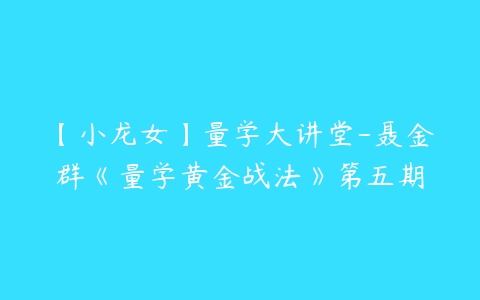 【小龙女】量学大讲堂-聂金群《量学黄金战法》第五期